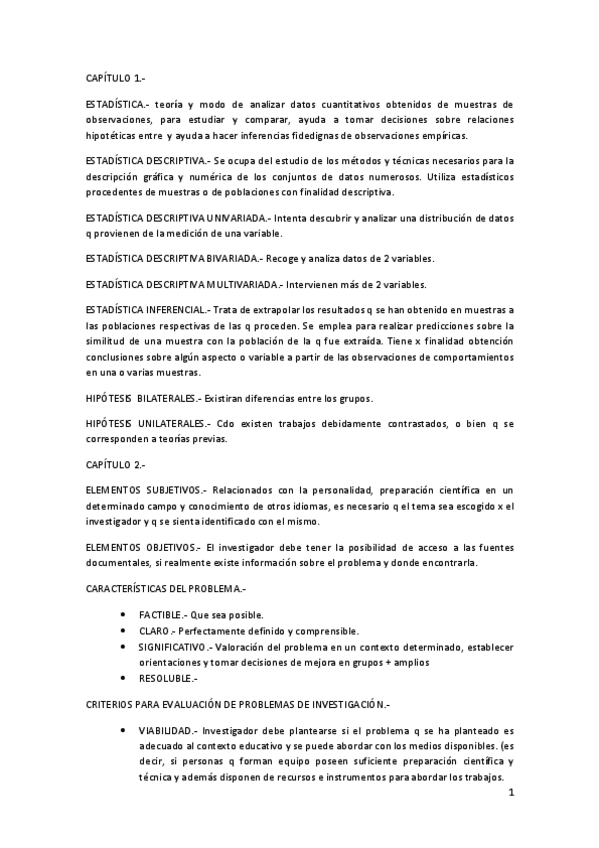 CAPÍTULO 1.-

ESTADÍSTICA.- teoría y modo de analizar datos cuantitativos obtenidos de muestras de observaciones, para estudiar y comparar, ayuda a tomar decisiones sobre relaciones hipotéticas entre y ayuda a hacer inferencias fidedignas de observaciones empíricas.

ESTADÍSTICA DESCRIPTIVA.- Se ocupa del estudio de los métodos y técnicas necesarios para la descripción gráfica y numérica de los conjuntos de datos numerosos. Utiliza estadísticos procedentes de muestras o de poblaciones con finalidad descriptiva.

ESTADÍSTICA DESCRIPTIVA UNIVARIADA.- Intenta descubrir y analizar una distribución de datos q provienen de la medición de una variable.

ESTADÍSTICA DESCRIPTIVA BIVARIADA.- Recoge y analiza datos de 2 variables.

ESTADÍSTICA DESCRIPTIVA MULTIVARIADA.- Intervienen más de 2 variables.

ESTADÍSTICA INFERENCIAL.- Trata de extrapolar los resultados q se han obtenido en muestras a las poblaciones respectivas de las q proceden. Se emplea para realizar predicciones sobre la similitud de una muestra con la población de la q fue extraída. Tiene x finalidad obtención conclusiones sobre algún aspecto o variable a partir de las observaciones de comportamientos en una o varias muestras.

HIPÓTESIS BILATERALES.- Existiran diferencias entre los grupos.

HIPÓTESIS UNILATERALES.- Cdo existen trabajos debidamente contrastados, o bien q se corresponden a teorías previas.

CAPÍTULO 2.-

ELEMENTOS SUBJETIVOS.- Relacionados con la personalidad, preparación científica en un determinado campo y conocimiento de otros idiomas, es necesario q el tema sea escogido x el investigador y q se sienta identificado con el mismo.

ELEMENTOS OBJETIVOS.- El investigador debe tener la posibilidad de acceso a las fuentes documentales, si realmente existe información sobre el problema y donde encontrarla.

CARACTERÍSTICAS DEL PROBLEMA.-

• FACTIBLE.- Que sea posible.
• CLARO.- Perfectamente definido y comprensible.
• SIGNIFICATIVO.- Valoración del problema en un contexto determinado, establecer orientaciones y tomar decisiones de mejora en grupos + amplios
• RESOLUBLE.-

CRITERIOS PARA EVALUACIÓN DE PROBLEMAS DE INVESTIGACIÓN.-

• VIABILIDAD.- Investigador debe plantearse si el problema q se ha planteado es adecuado al contexto educativo y se puede abordar con los medios disponibles. (es decir, si personas q forman equipo poseen suficiente preparación científica y técnica y además disponen de recursos e instrumentos para abordar los trabajos.

1